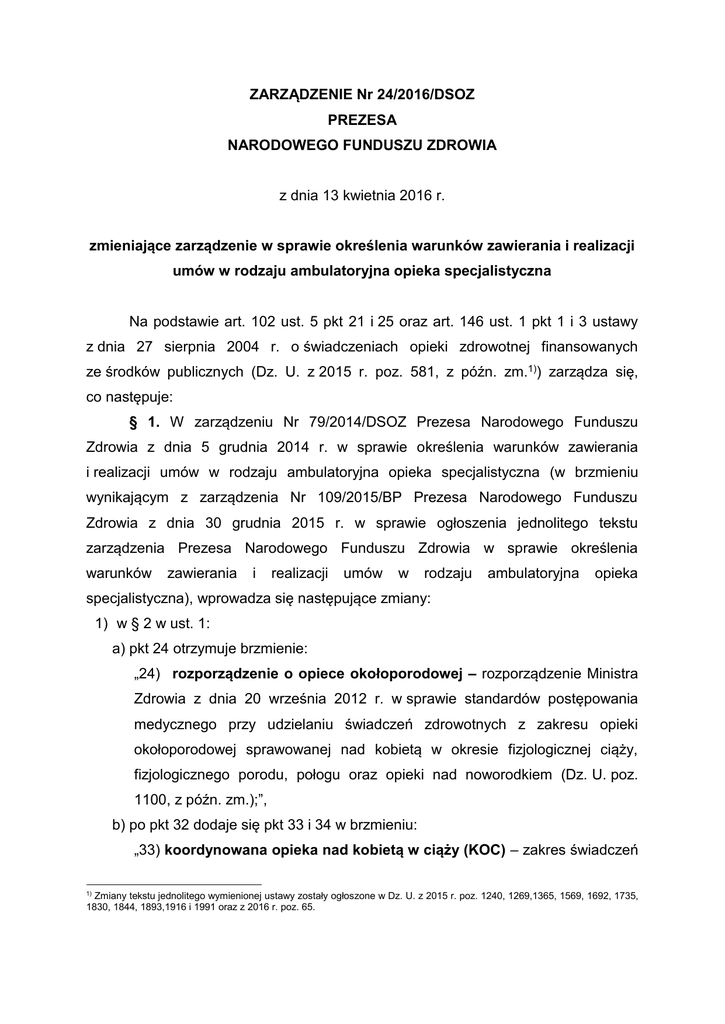 ZARZĄDZENIE Nr 24/2016/DSOZ
PREZESA
NARODOWEGO FUNDUSZU ZDROWIA

z dnia 13 kwietnia 2016 r.

zmieniające zarządzenie w sprawie określenia warunków zawierania i realizacji umów w rodzaju ambulatoryjna opieka specjalistyczna

Na podstawie art. 102 ust. 5 pkt 21 i 25 oraz art. 146 ust. 1 pkt 1 i 3 ustawy z dnia 27 sierpnia 2004 r. o świadczeniach opieki zdrowotnej finansowanych ze środków publicznych (Dz. U. z 2015 r. poz. 581, z późn. zm.$^{1)}$) zarządza się, co następuje:

§ 1. W zarządzeniu Nr 79/2014/DSOZ Prezesa Narodowego Funduszu Zdrowia z dnia 5 grudnia 2014 r. w sprawie określenia warunków zawierania i realizacji umów w rodzaju ambulatoryjna opieka specjalistyczna (w brzmieniu wynikającym z zarządzenia Nr 109/2015/BP Prezesa Narodowego Funduszu Zdrowia z dnia 30 grudnia 2015 r. w sprawie ogłoszenia jednolitego tekstu zarządzenia Prezesa Narodowego Funduszu Zdrowia w sprawie określenia warunków zawierania i realizacji umów w rodzaju ambulatoryjna opieka specjalistyczna), wprowadza się następujące zmiany:

1) w § 2 w ust. 1:

a) pkt 24 otrzymuje brzmienie:

„24) rozporządzenie o opiece okołoporodowej – rozporządzenie Ministra Zdrowia z dnia 20 września 2012 r. w sprawie standardów postępowania medycznego przy udzielaniu świadczeń zdrowotnych z zakresu opieki okołoporodowej sprawowanej nad kobietą w okresie fizjologicznej ciąży, fizjologicznego porodu, połogu oraz opieki nad noworodkiem (Dz. U. poz. 1100, z późn. zm.);”,

b) po pkt 32 dodaje się pkt 33 i 34 w brzmieniu:

„33) koordynowana opieka nad kobietą w ciąży (KOC) – zakres świadczeń

$^{1)}$ Zmiany tekstu jednolitego wymienionej ustawy zostały ogłoszone w Dz. U. z 2015 r. poz. 1240, 1269,1365, 1569, 1692, 1735, 1830, 1844, 1893,1916 i 1991 oraz z 2016 r. poz. 65.